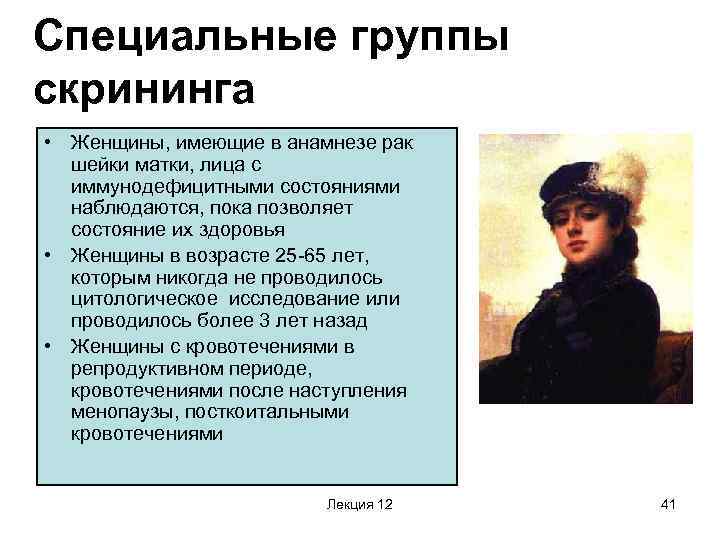 Специальные группы скрининга

• Женщины, имеющие в анамнезе рак шейки матки, лица с иммунодефицитными состояниями наблюдаются, пока позволяет состояние их здоровья
• Женщины в возрасте 25-65 лет, которым никогда не проводилось цитологическое исследование или проводилось более 3 лет назад
• Женщины с кровотечениями в репродуктивном периоде, кровотечениями после наступления менопаузы, посткоитальными кровотечениями

Лекция 12

41